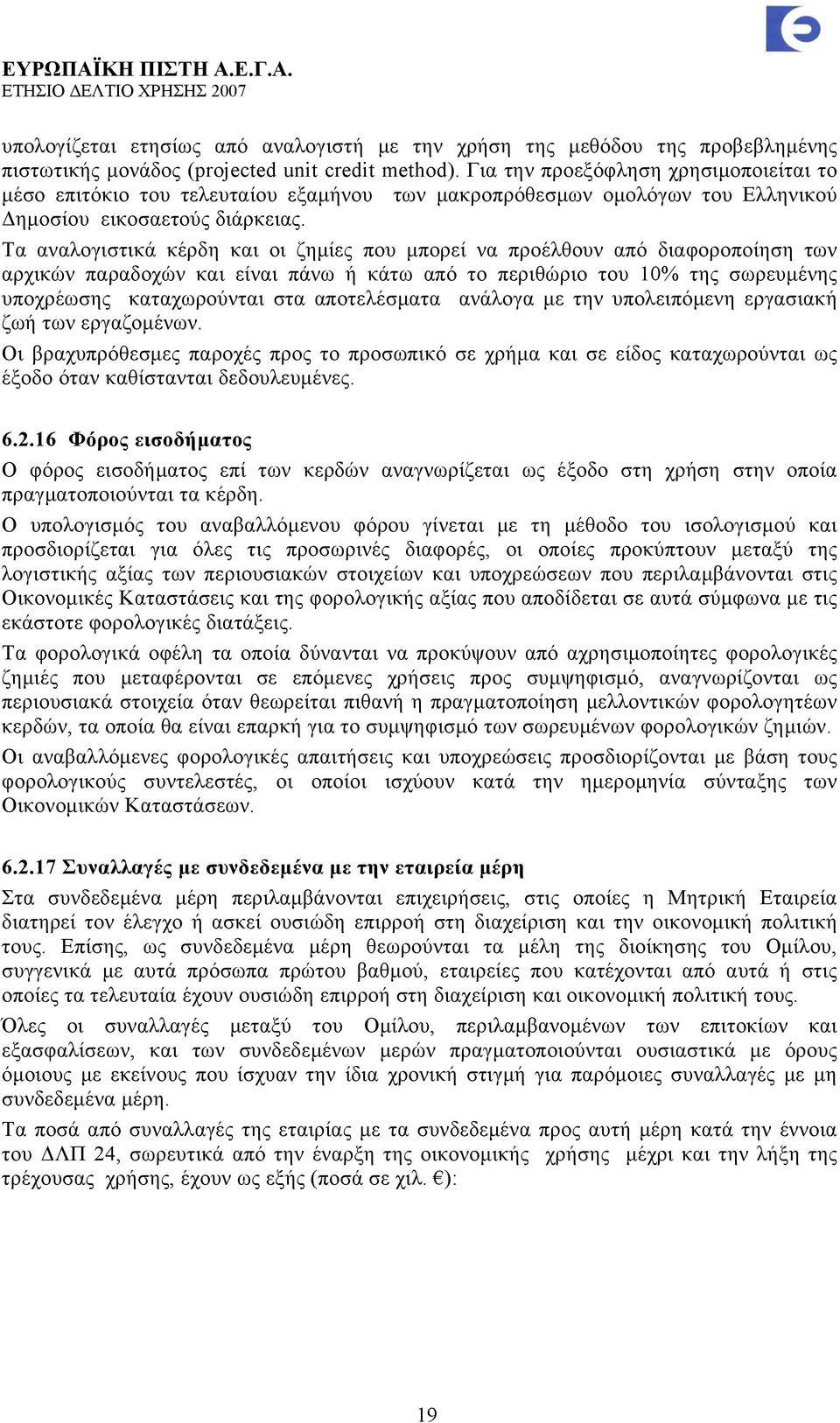 ΕΥΡΩΠΑΪΚΗ ΠΙΣΤΗ Α.Ε.Γ.Α.
ΕΤΗΣΙΟ ΔΕΛΤΙΟ ΧΡΗΣΗΣ 2007

υπολογίζεται ετησίως από αναλογιστή με την χρήση της μεθόδου της προβεβλημένης πιστωτικής μονάδος (projected unit credit method). Για την προεξόφληση χρησιμοποιείται το μέσο επιτόκιο του τελευταίου εξαμήνου των μακροπρόθεσμων ομολόγων του Ελληνικού Δημοσίου εικοσαετούς διάρκειας.

Τα αναλογιστικά κέρδη και οι ζημίες που μπορεί να προέλθουν από διαφοροποίηση των αρχικών παραδοχών και είναι πάνω ή κάτω από το περιθώριο του 10% της σωρευμένης υποχρέωσης καταχωρούνται στα αποτελέσματα ανάλογα με την υπολειπόμενη εργασιακή ζωή των εργαζομένων.

Οι βραχυπρόθεσμες παροχές προς το προσωπικό σε χρήμα και σε είδος καταχωρούνται ως έξοδο όταν καθίστανται δεδουλευμένες.

6.2.16 Φόρος εισοδήματος

Ο φόρος εισοδήματος επί των κερδών αναγνωρίζεται ως έξοδο στη χρήση στην οποία πραγματοποιούνται τα κέρδη.

Ο υπολογισμός του αναβαλλόμενου φόρου γίνεται με τη μέθοδο του ισολογισμού και προσδιορίζεται για όλες τις προσωρινές διαφορές, οι οποίες προκύπτουν μεταξύ της λογιστικής αξίας των περιουσιακών στοιχείων και υποχρεώσεων που περιλαμβάνονται στις Οικονομικές Καταστάσεις και της φορολογικής αξίας που αποδίδεται σε αυτά σύμφωνα με τις εκάστοτε φορολογικές διατάξεις.

Τα φορολογικά οφέλη τα οποία δύνανται να προκύψουν από αχρησιμοποίητες φορολογικές ζημιές που μεταφέρονται σε επόμενες χρήσεις προς συμψηφισμό, αναγνωρίζονται ως περιουσιακά στοιχεία όταν θεωρείται πιθανή η πραγματοποίηση μελλοντικών φορολογητέων κερδών, τα οποία θα είναι επαρκή για το συμψηφισμό των σωρευμένων φορολογικών ζημιών.

Οι αναβαλλόμενες φορολογικές απαιτήσεις και υποχρεώσεις προσδιορίζονται με βάση τους φορολογικούς συντελεστές, οι οποίοι ισχύουν κατά την ημερομηνία σύνταξης των Οικονομικών Καταστάσεων.

6.2.17 Συναλλαγές με συνδεδεμένα με την εταιρεία μέρη

Στα συνδεδεμένα μέρη περιλαμβάνονται επιχειρήσεις, στις οποίες η Μητρική Εταιρεία διατηρεί τον έλεγχο ή ασκεί ουσιώδη επιρροή στη διαχείριση και την οικονομική πολιτική τους. Επίσης, ως συνδεδεμένα μέρη θεωρούνται τα μέλη της διοίκησης του Ομίλου, συγγενικά με αυτά πρόσωπα πρώτου βαθμού, εταιρείες που κατέχονται από αυτά ή στις οποίες τα τελευταία έχουν ουσιώδη επιρροή στη διαχείριση και οικονομική πολιτική τους.

Όλες οι συναλλαγές μεταξύ του Ομίλου, περιλαμβανομένων των επιτοκίων και εξασφαλίσεων, και των συνδεδεμένων μερών πραγματοποιούνται ουσιαστικά με όρους όμοιους με εκείνους που ίσχυαν την ίδια χρονική στιγμή για παρόμοιες συναλλαγές με μη συνδεδεμένα μέρη.

Τα ποσά από συναλλαγές της εταιρίας με τα συνδεδεμένα προς αυτή μέρη κατά την έννοια του ΔΛΠ 24, σωρευτικά από την έναρξη της οικονομικής χρήσης μέχρι και την λήξη της τρέχουσας χρήσης, έχουν ως εξής (ποσά σε χιλ. €):

19